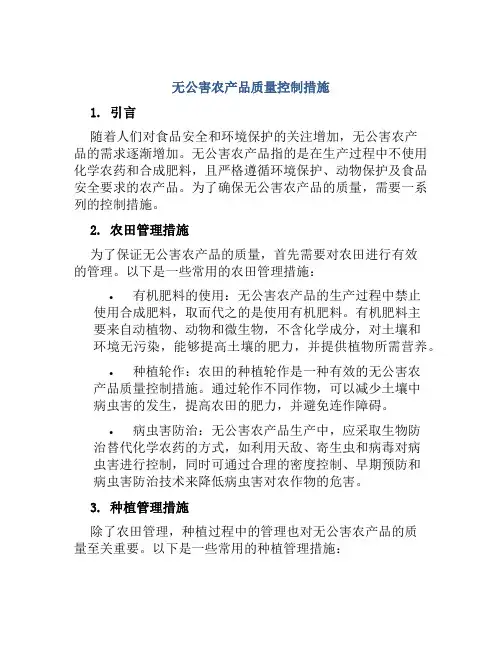 无公害农产品质量控制措施

1. 引言

随着人们对食品安全和环境保护的关注增加，无公害农产品的需求逐渐增加。无公害农产品指的是在生产过程中不使用化学农药和合成肥料，且严格遵循环境保护、动物保护及食品安全要求的农产品。为了确保无公害农产品的质量，需要一系列的控制措施。

2. 农田管理措施

为了保证无公害农产品的质量，首先需要对农田进行有效的管理。以下是一些常用的农田管理措施：

• 有机肥料的使用：无公害农产品的生产过程中禁止使用合成肥料，取而代之的是使用有机肥料。有机肥料主要来自动植物、动物和微生物，不含化学成分，对土壤和环境无污染，能够提高土壤的肥力，并提供植物所需营养。

• 种植轮作：农田的种植轮作是一种有效的无公害农产品质量控制措施。通过轮作不同作物，可以减少土壤中病虫害的发生，提高农田的肥力，并避免连作障碍。

• 病虫害防治：无公害农产品生产中，应采取生物防治替代化学农药的方式，如利用天敌、寄生虫和病毒对病虫害进行控制，同时可通过合理的密度控制、早期预防和病虫害防治技术来降低病虫害对农作物的危害。

3. 种植管理措施

除了农田管理，种植过程中的管理也对无公害农产品的质量至关重要。以下是一些常用的种植管理措施：